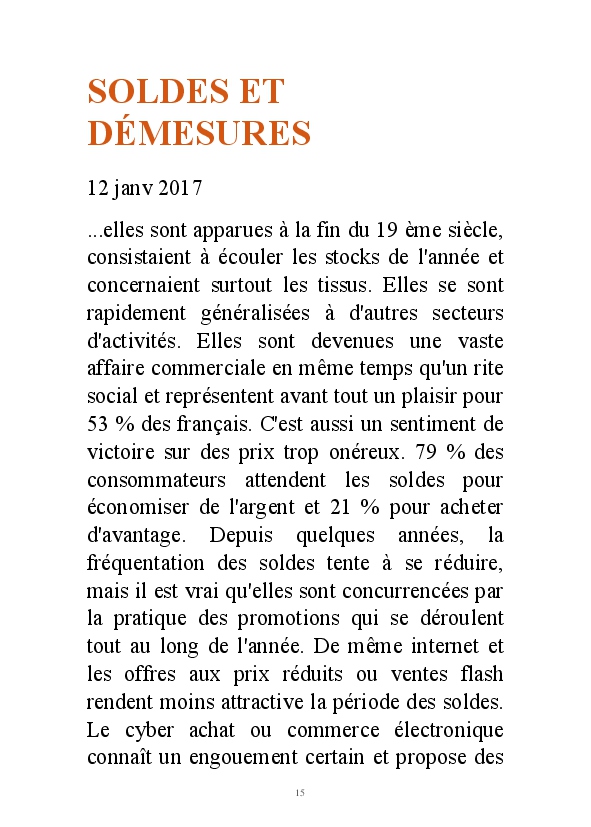 SOLDES ET DÉMESURES

12 janv 2017

...elles sont apparues à la fin du 19 ème siècle, consistaient à écouler les stocks de l'année et concernaient surtout les tissus. Elles se sont rapidement généralisées à d'autres secteurs d'activités. Elles sont devenues une vaste affaire commerciale en même temps qu'un rite social et représentent avant tout un plaisir pour 53 % des français. C'est aussi un sentiment de victoire sur des prix trop onéreux. 79 % des consommateurs attendent les soldes pour économiser de l'argent et 21 % pour acheter d'avantage. Depuis quelques années, la fréquentation des soldes tente à se réduire, mais il est vrai qu'elles sont concurrencées par la pratique des promotions qui se déroulent tout au long de l'année. De même internet et les offres aux prix réduits ou ventes flash rendent moins attractive la période des soldes. Le cyber achat ou commerce électronique connaît un engouement certain et propose des

15